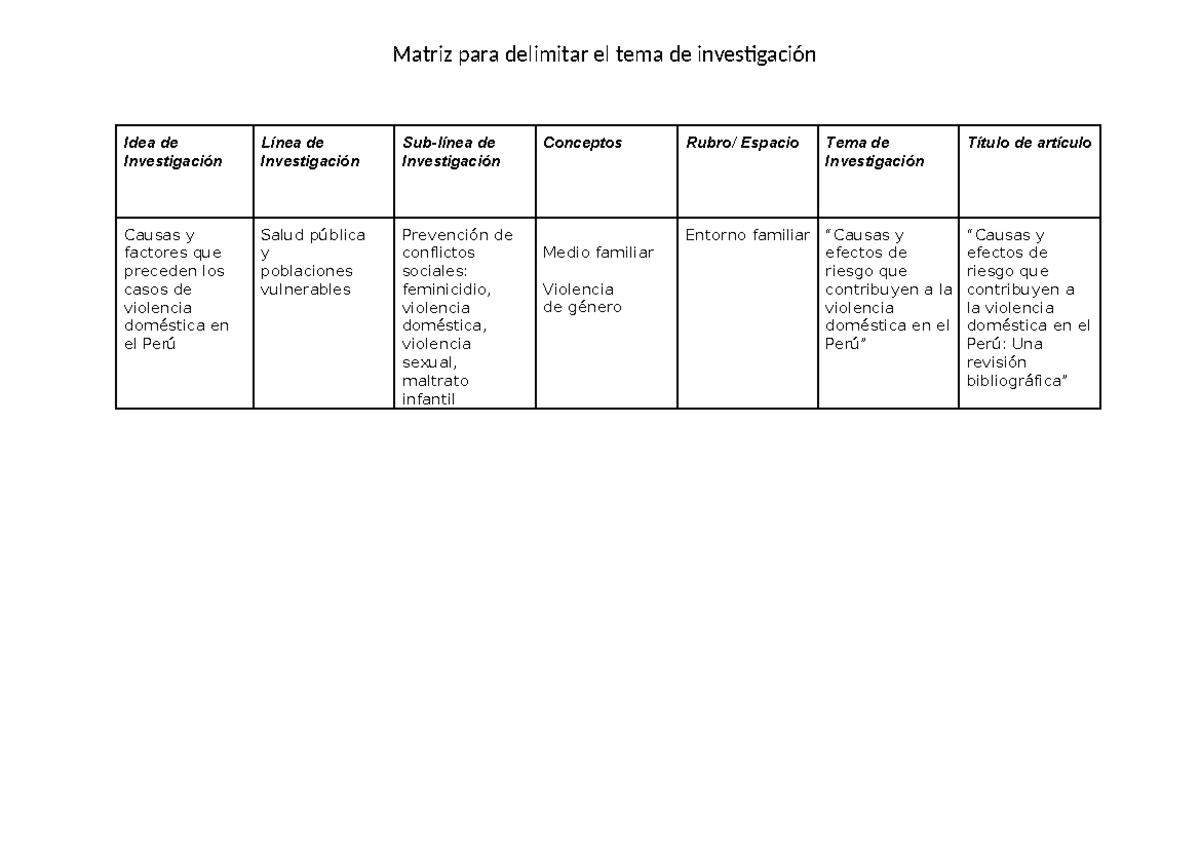 Matriz para delimitar el tema de investigación

| Idea de Investigación | Línea de Investigación | Sub-línea de Investigación | Conceptos | Rubro/ Espacio | Tema de Investigación | Título de artículo |
|---|---|---|---|---|---|---|
| Causas y factores que preceden los casos de violencia doméstica en el Perú | Salud pública y poblaciones vulnerables | Prevención de conflictos sociales: feminicidio, violencia doméstica, violencia sexual, maltrato infantil | Medio familiar Violencia de género | Entorno familiar | "Causas y efectos de riesgo que contribuyen a la violencia doméstica en el Perú" | "Causas y efectos de riesgo que contribuyen a la violencia doméstica en el Perú: Una revisión bibliográfica" |